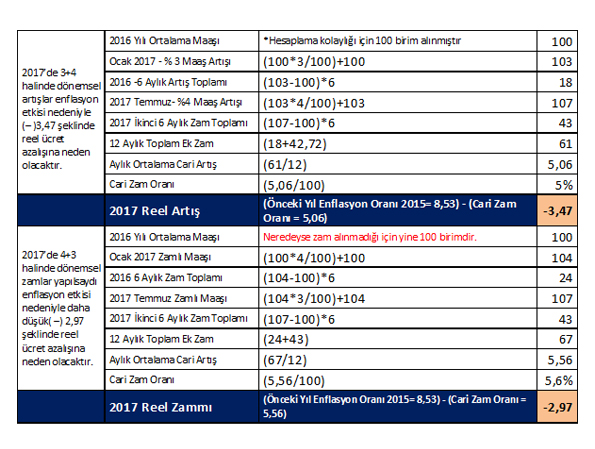 | 2017 de 3+4 halinde dönemsel artışlar enflasyon etkisi nedeniyle (–)3,47 şeklinde reel ücret azalışına neden olacaktır. | 2016 Yılı Ortalama Maaşı | *Hesaplama kolaylığı için 100 birim alınmıştır | 100 |
|---|---|---|---|
| | Ocak 2017 - % 3 Maaş Artışı | (100*3/100)+100 | 103 |
| | 2016 -6 Aylık Artış Toplamı | (103-100)*6 | 18 |
| | 2017 Temmuz- %4 Maaş Artışı | (103*4/100)+103 | 107 |
| | 2017 İkinci 6 Aylık Zam Toplamı | (107-100)*6 | 43 |
| | 12 Aylık Toplam Ek Zam | (18+42,72) | 61 |
| | Aylık Ortalama Cari Artış | (61/12) | 5,06 |
| | Cari Zam Oranı | (5,06/100) | 5% |
| | 2017 Reel Artış | (Önceki Yıl Enflasyon Oranı 2015= 8,53) - (Cari Zam Oranı = 5,06) | -3,47 |
| 2017 de 4+3 halinde dönemsel zamlar yapılsaydı enflasyon etkisi nedeniyle daha düşük(–) 2,97 şeklinde reel ücret azalışına neden olacaktır. | 2016 Yılı Ortalama Maaşı | Neredeyse zam alınmadığı için yine 100 birimdir. | 100 |
| | Ocak 2017 Zamlı Maaşı | (100*4/100)+100 | 104 |
| | 2016 6 Aylık Zam Toplamı | (104-100)*6 | 24 |
| | 2017 Temmuz Zamlı Maaşı | (104*3/100)+104 | 107 |
| | 2017 İkinci 6 Aylık Zam Toplamı | (107-100)*6 | 43 |
| | 12 Aylık Toplam Ek Zam | (24+43) | 67 |
| | Aylık Ortalama Cari Artış | (67/12) | 5,56 |
| | Cari Zam Oranı | (5,56/100) | 5,6% |
| | 2017 Reel Zammı | (Önceki Yıl Enflasyon Oranı 2015= 8,53) - (Cari Zam Oranı = 5,56) | -2,97 |